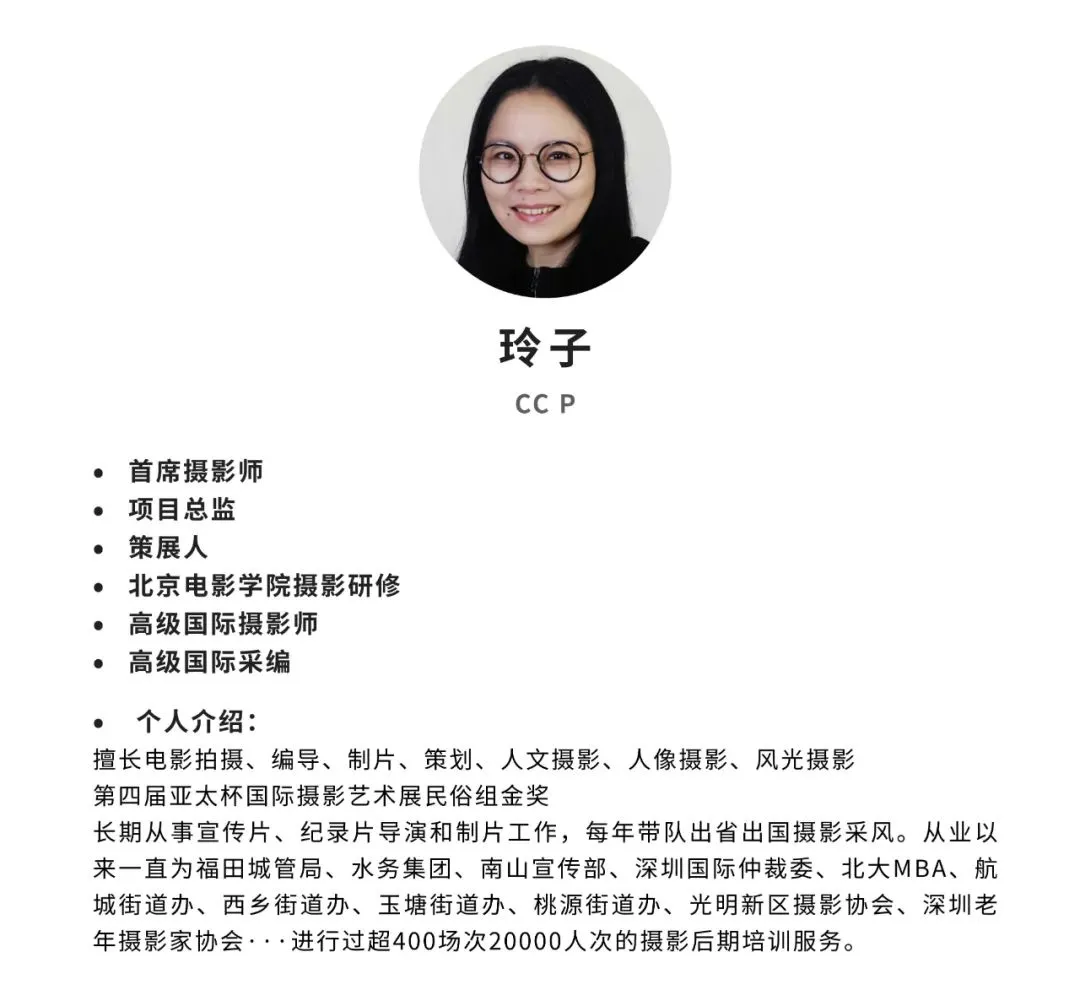 玲子

CC P

• 首席摄影师
• 项目总监
• 策展人
• 北京电影学院摄影研修
• 高级国际摄影师
• 高级国际采编

• 个人介绍：
擅长电影拍摄、编导、制片、策划、人文摄影、人像摄影、风光摄影
第四届亚太杯国际摄影艺术展民俗组金奖
长期从事宣传片、纪录片导演和制片工作，每年带队出省出国摄影采风。从业以来一直为福田城管局、水务集团、南山宣传部、深圳国际仲裁委、北大MBA、航城街道办、西乡街道办、玉塘街道办、桃源街道办、光明新区摄影协会、深圳老年摄影家协会···进行过超400场次20000人次的摄影后期培训服务。